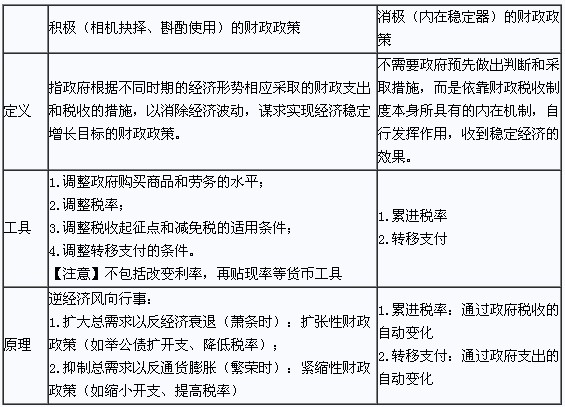 | | 积极（相机抉择、斟酌使用）的财政政策 | 消极（内在稳定器）的财政政策 |
|---|---|---|
| 定义 | 指政府根据不同时期的经济形势相应采取的财政支出和税收的措施，以消除经济波动，谋求实现经济稳定增长目标的财政政策。 | 不需要政府预先做出判断和采取措施，而是依靠财政税收制度本身所具有的内在机制，自行发挥作用，收到稳定经济的效果。 |
| 工具 | 1.调整政府购买商品和劳务的水平；<br>2.调整税率；<br>3.调整税收起征点和减免税的适用条件；<br>4.调整转移支付的条件。<br>【注意】不包括改变利率，再贴现率等货币工具 | 1.累进税率<br>2.转移支付 |
| 原理 | 逆经济风向行事：<br>1.扩大总需求以反经济衰退（萧条时）：扩张性财政政策（如举公债扩开支、降低税率）；<br>2.抑制总需求以反通货膨胀（繁荣时）：紧缩性财政政策（如缩小开支、提高税率） | 1.累进税率：通过政府税收的自动变化<br>2.转移支付：通过政府支出的自动变化 |